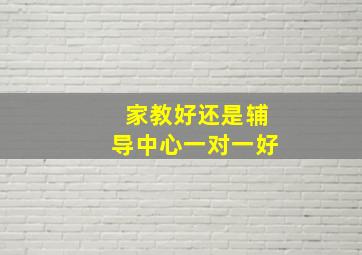 家教好还是辅导中心一对一好